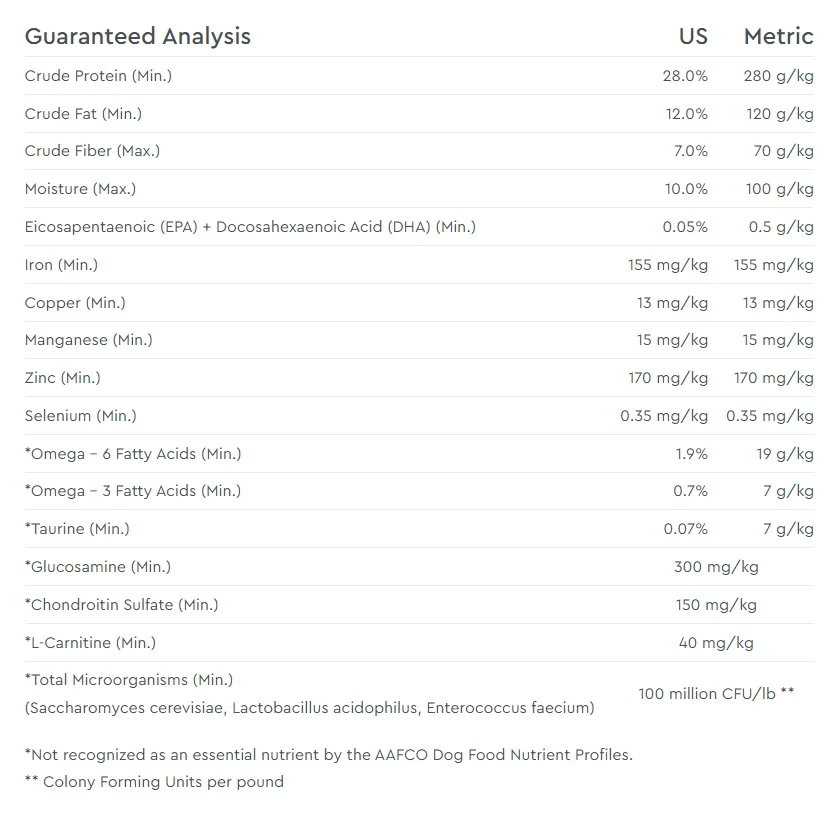 | Guaranteed Analysis | US | Metric |
|---|---|---|
| Crude Protein (Min.) | 28.0% | 280 g/kg |
| Crude Fat (Min.) | 12.0% | 120 g/kg |
| Crude Fiber (Max.) | 7.0% | 70 g/kg |
| Moisture (Max.) | 10.0% | 100 g/kg |
| Eicosapentaenoic (EPA) + Docosahexaenoic Acid (DHA) (Min.) | 0.05% | 0.5 g/kg |
| Iron (Min.) | 155 mg/kg | 155 mg/kg |
| Copper (Min.) | 13 mg/kg | 13 mg/kg |
| Manganese (Min.) | 15 mg/kg | 15 mg/kg |
| Zinc (Min.) | 170 mg/kg | 170 mg/kg |
| Selenium (Min.) | 0.35 mg/kg | 0.35 mg/kg |
| *Omega – 6 Fatty Acids (Min.) | 1.9% | 19 g/kg |
| *Omega – 3 Fatty Acids (Min.) | 0.7% | 7 g/kg |
| *Taurine (Min.) | 0.07% | 7 g/kg |
| *Glucosamine (Min.) | 300 mg/kg | |
| *Chondroitin Sulfate (Min.) | 150 mg/kg | |
| *L-Carnitine (Min.) | 40 mg/kg | |
| *Total Microorganisms (Min.) (Saccharomyces cerevisiae, Lactobacillus acidophilus, Enterococcus faecium) | 100 million CFU/lb ** | |

*Not recognized as an essential nutrient by the AAFCO Dog Food Nutrient Profiles.
** Colony Forming Units per pound